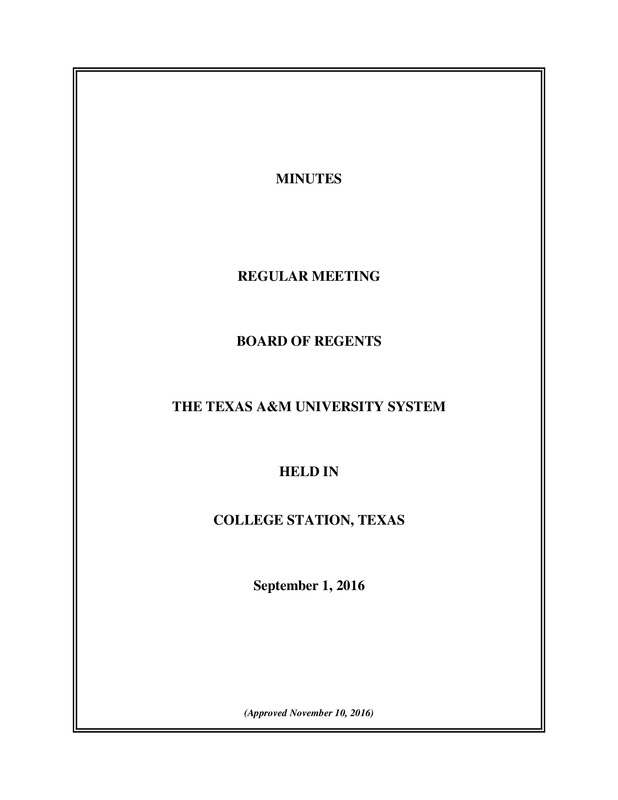 MINUTES

REGULAR MEETING

BOARD OF REGENTS

THE TEXAS A&M UNIVERSITY SYSTEM

HELD IN

COLLEGE STATION, TEXAS

September 1, 2016

(Approved November 10, 2016)